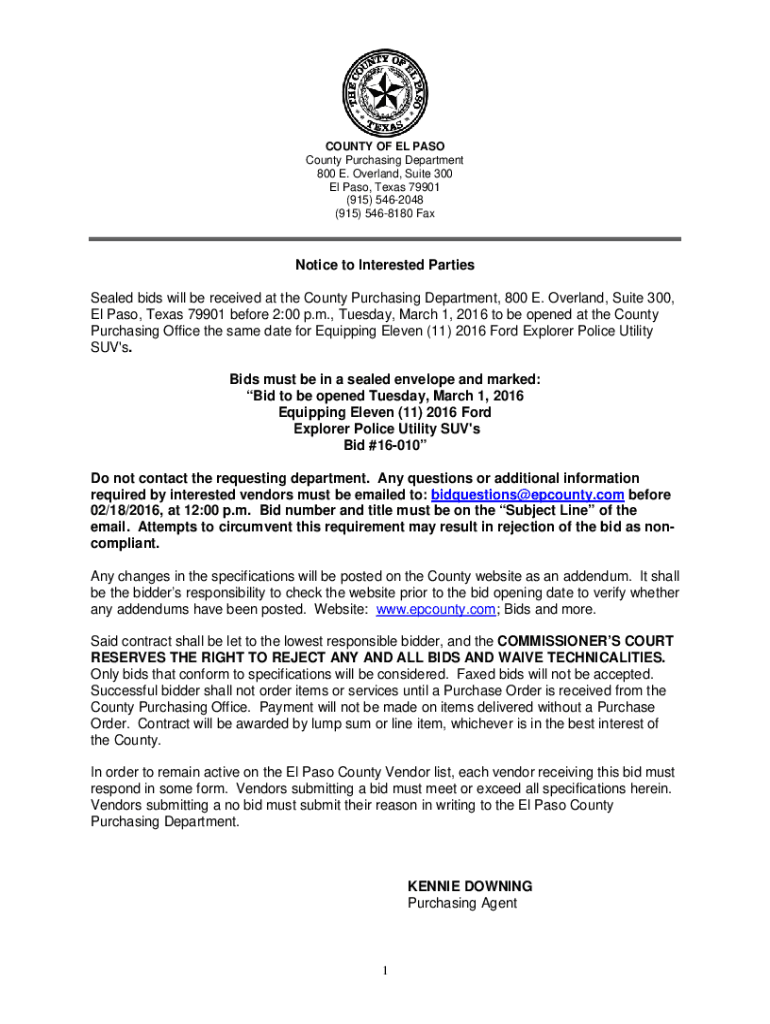 THE COUNTY OF EL PASO TEXAS

COUNTY OF EL PASO
County Purchasing Department
800 E. Overland, Suite 300
El Paso, Texas 79901
(915) 546-2048
(915) 546-8180 Fax

Notice to Interested Parties

Sealed bids will be received at the County Purchasing Department, 800 E. Overland, Suite 300, El Paso, Texas 79901 before 2:00 p.m., Tuesday, March 1, 2016 to be opened at the County Purchasing Office the same date for Equipping Eleven (11) 2016 Ford Explorer Police Utility SUV's.

Bids must be in a sealed envelope and marked:
"Bid to be opened Tuesday, March 1, 2016
Equipping Eleven (11) 2016 Ford
Explorer Police Utility SUV's
Bid #16-010"

Do not contact the requesting department. Any questions or additional information required by interested vendors must be emailed to: bidquestions@epcounty.com before 02/18/2016, at 12:00 p.m. Bid number and title must be on the "Subject Line" of the email. Attempts to circumvent this requirement may result in rejection of the bid as non-compliant.

Any changes in the specifications will be posted on the County website as an addendum. It shall be the bidder's responsibility to check the website prior to the bid opening date to verify whether any addendums have been posted. Website: www.epcounty.com; Bids and more.

Said contract shall be let to the lowest responsible bidder, and the COMMISSIONER'S COURT RESERVES THE RIGHT TO REJECT ANY AND ALL BIDS AND WAIVE TECHNICALITIES. Only bids that conform to specifications will be considered. Faxed bids will not be accepted. Successful bidder shall not order items or services until a Purchase Order is received from the County Purchasing Office. Payment will not be made on items delivered without a Purchase Order. Contract will be awarded by lump sum or line item, whichever is in the best interest of the County.

In order to remain active on the El Paso County Vendor list, each vendor receiving this bid must respond in some form. Vendors submitting a bid must meet or exceed all specifications herein. Vendors submitting a no bid must submit their reason in writing to the El Paso County Purchasing Department.

KENNIE DOWNING
Purchasing Agent

1